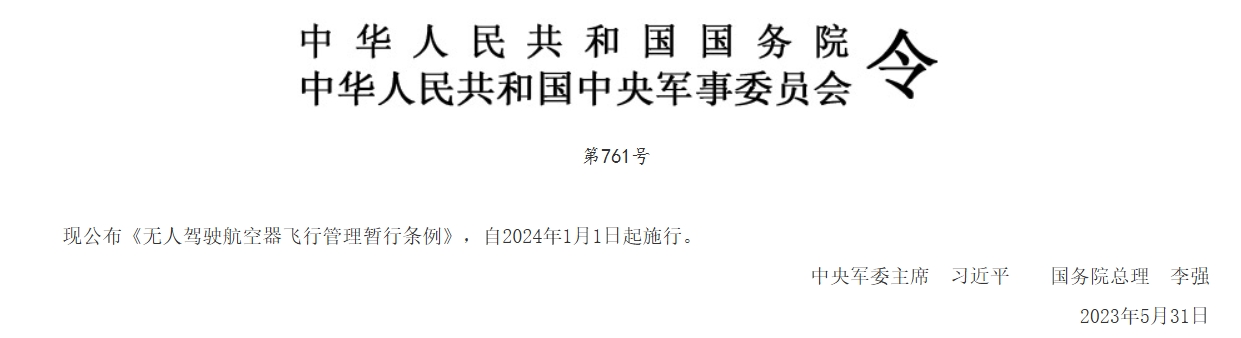 中华人民共和国国务院
中华人民共和国中央军事委员会 令

第761号

现公布《无人驾驶航空器飞行管理暂行条例》，自2024年1月1日起施行。

中央军委主席　习近平　　国务院总理　李强

2023年5月31日